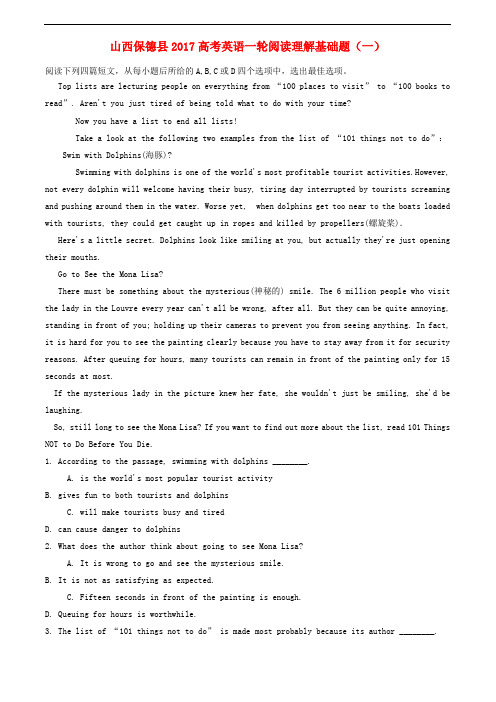 山西保德县2017高考英语一轮阅读理解基础题（一）

阅读下列四篇短文，从每小题后所给的A.B.C或D四个选项中，选出最佳选项。

Top lists are lecturing people on everything from “100 places to visit” to “100 books to read”. Aren't you just tired of being told what to do with your time?

Now you have a list to end all lists!

Take a look at the following two examples from the list of “101 things not to do”:

Swim with Dolphins(海豚)?

Swimming with dolphins is one of the world's most profitable tourist activities.However, not every dolphin will welcome having their busy, tiring day interrupted by tourists screaming and pushing around them in the water. Worse yet, when dolphins get too near to the boats loaded with tourists, they could get caught up in ropes and killed by propellers(螺旋桨).

Here's a little secret. Dolphins look like smiling at you, but actually they're just opening their mouths.

Go to See the Mona Lisa?

There must be something about the mysterious(神秘的) smile. The 6 million people who visit the lady in the Louvre every year can't all be wrong, after all. But they can be quite annoying, standing in front of you; holding up their cameras to prevent you from seeing anything. In fact, it is hard for you to see the painting clearly because you have to stay away from it for security reasons. After queuing for hours, many tourists can remain in front of the painting only for 15 seconds at most.

If the mysterious lady in the picture knew her fate, she wouldn't just be smiling, she'd be laughing.

So, still long to see the Mona Lisa? If you want to find out more about the list, read 101 Things NOT to Do Before You Die.

1. According to the passage, swimming with dolphins ________.

A. is the world's most popular tourist activity

B. gives fun to both tourists and dolphins

C. will make tourists busy and tired

D. can cause danger to dolphins

2. What does the author think about going to see Mona Lisa?

A. It is wrong to go and see the mysterious smile.

B. It is not as satisfying as expected.

C. Fifteen seconds in front of the painting is enough.

D. Queuing for hours is worthwhile.

3. The list of “101 things not to do” is made most probably because its author ________.